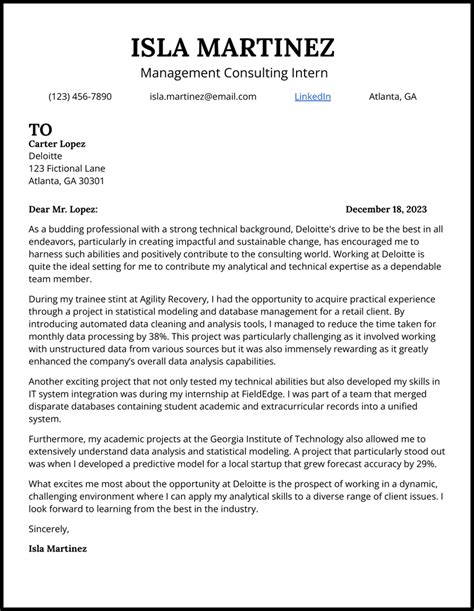 ISLA MARTINEZ

Management Consulting Intern

(123) 456-7890 isla.martinez@email.com LinkedIn Atlanta, GA

TO

Carter Lopez
Deloitte
123 Fictional Lane
Atlanta, GA 30301

Dear Mr. Lopez: December 18, 2023

As a budding professional with a strong technical background, Deloitte's drive to be the best in all endeavors, particularly in creating impactful and sustainable change, has encouraged me to harness such abilities and positively contribute to the consulting world. Working at Deloitte is quite the ideal setting for me to contribute my analytical and technical expertise as a dependable team member.

During my trainee stint at Agility Recovery, I had the opportunity to acquire practical experience through a project in statistical modeling and database management for a retail client. By introducing automated data cleaning and analysis tools, I managed to reduce the time taken for monthly data processing by 38%. This project was particularly challenging as it involved working with unstructured data from various sources but it was also immensely rewarding as it greatly enhanced the company's overall data analysis capabilities.

Another exciting project that not only tested my technical abilities but also developed my skills in IT system integration was during my internship at FieldEdge. I was part of a team that merged disparate databases containing student academic and extracurricular records into a unified system.

Furthermore, my academic projects at the Georgia Institute of Technology also allowed me to extensively understand data analysis and statistical modeling. A project that particularly stood out was when I developed a predictive model for a local startup that grew forecast accuracy by 29%.

What excites me most about the opportunity at Deloitte is the prospect of working in a dynamic, challenging environment where I can apply my analytical skills to a diverse range of client issues. I look forward to learning from the best in the industry.

Sincerely,

Isla Martinez